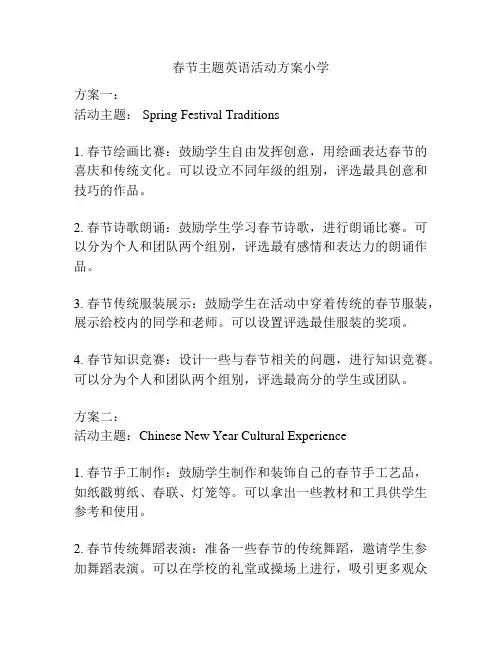 春节主题英语活动方案小学

方案一：
活动主题： Spring Festival Traditions

1. 春节绘画比赛：鼓励学生自由发挥创意，用绘画表达春节的喜庆和传统文化。可以设立不同年级的组别，评选最具创意和技巧的作品。

2. 春节诗歌朗诵：鼓励学生学习春节诗歌，进行朗诵比赛。可以分为个人和团队两个组别，评选最有感情和表达力的朗诵作品。

3. 春节传统服装展示：鼓励学生在活动中穿着传统的春节服装，展示给校内的同学和老师。可以设置评选最佳服装的奖项。

4. 春节知识竞赛：设计一些与春节相关的问题，进行知识竞赛。可以分为个人和团队两个组别，评选最高分的学生或团队。

方案二：
活动主题：Chinese New Year Cultural Experience

1. 春节手工制作：鼓励学生制作和装饰自己的春节手工艺品，如纸戳剪纸、春联、灯笼等。可以拿出一些教材和工具供学生参考和使用。

2. 春节传统舞蹈表演：准备一些春节的传统舞蹈，邀请学生参加舞蹈表演。可以在学校的礼堂或操场上进行，吸引更多观众